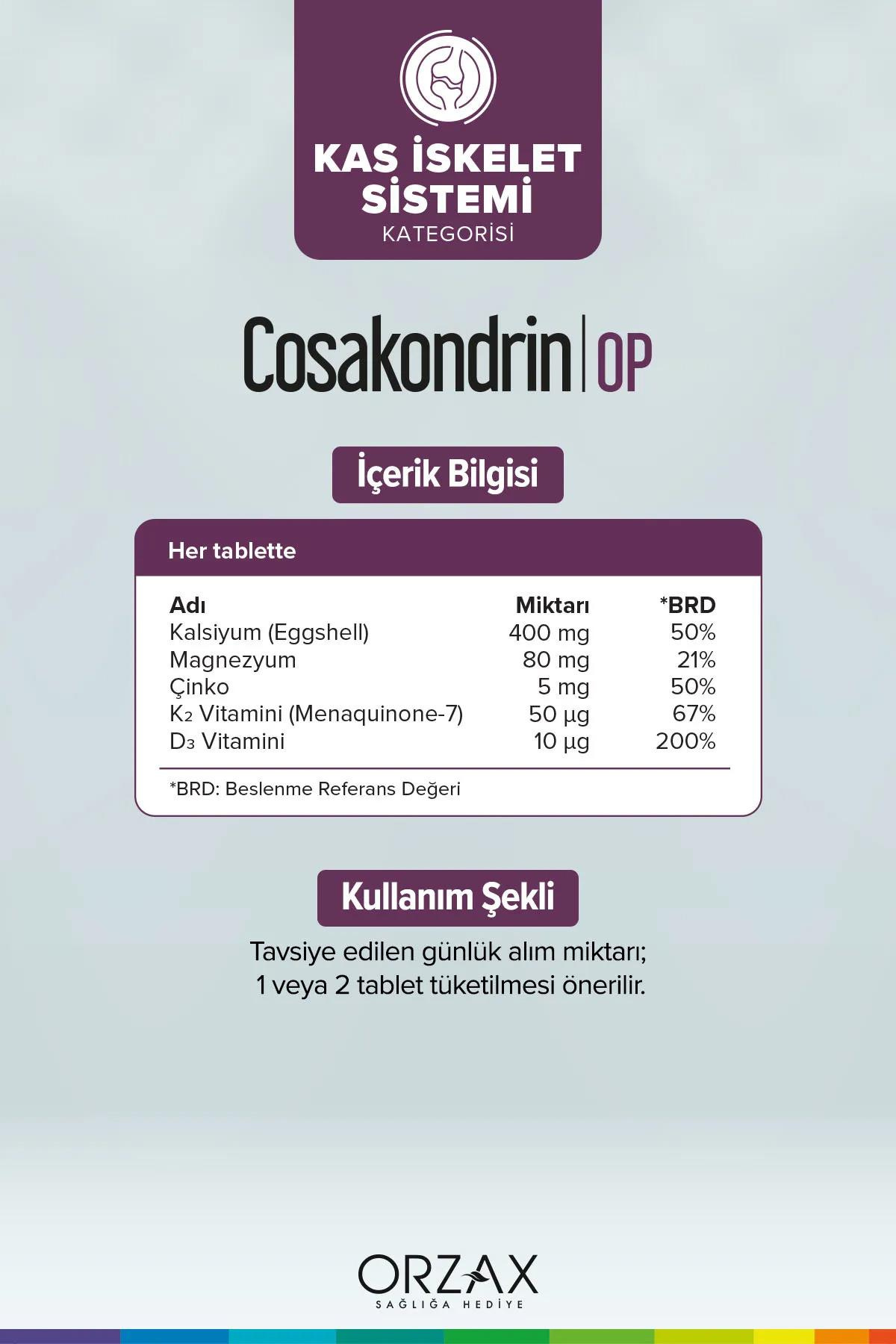 KAS İSKELET SİSTEMİ
KATEGORİSİ

Cosakondrin | OP

İçerik Bilgisi

Her tablette

| Adı | Miktarı | *BRD |
|---|---|---|
| Kalsiyum (Eggshell) | 400 mg | 50% |
| Magnezyum | 80 mg | 21% |
| Çinko | 5 mg | 50% |
| $K_2$ Vitamini (Menaquinone-7) | 50 µg | 67% |
| $D_3$ Vitamini | 10 µg | 200% |

*BRD: Beslenme Referans Değeri

Kullanım Şekli

Tavsiye edilen günlük alım miktarı; 1 veya 2 tablet tüketilmesi önerilir.

ORZAX
SAĞLIĞA HEDİYE